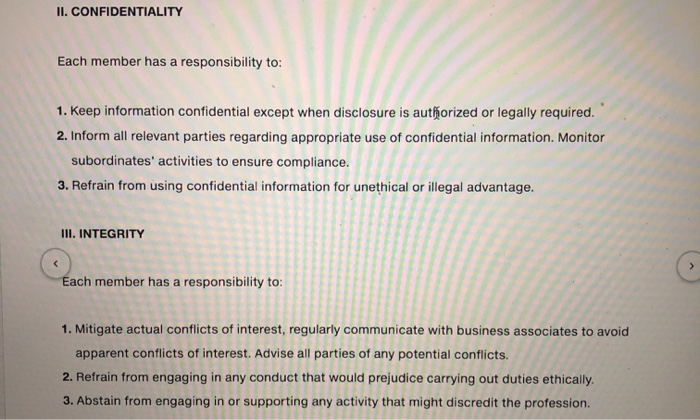 II. CONFIDENTIALITY

Each member has a responsibility to:

1. Keep information confidential except when disclosure is authorized or legally required.
2. Inform all relevant parties regarding appropriate use of confidential information. Monitor subordinates' activities to ensure compliance.
3. Refrain from using confidential information for unethical or illegal advantage.

III. INTEGRITY

<

>

Each member has a responsibility to:

1. Mitigate actual conflicts of interest, regularly communicate with business associates to avoid apparent conflicts of interest. Advise all parties of any potential conflicts.
2. Refrain from engaging in any conduct that would prejudice carrying out duties ethically.
3. Abstain from engaging in or supporting any activity that might discredit the profession.